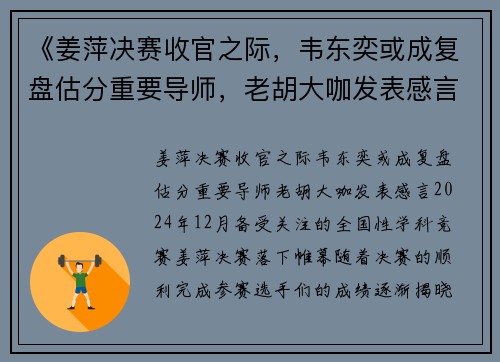 《姜萍决赛收官之际，韦东奕或成复盘估分重要导师，老胡大咖发表感言

姜萍决赛收官之际韦东奕或成复盘估分重要导师老胡大咖发表感言2024年12月备受关注的全国性学科竞赛姜萍决赛落下帷幕随着决赛的顺利完成参赛选手们的成绩逐渐揭晓